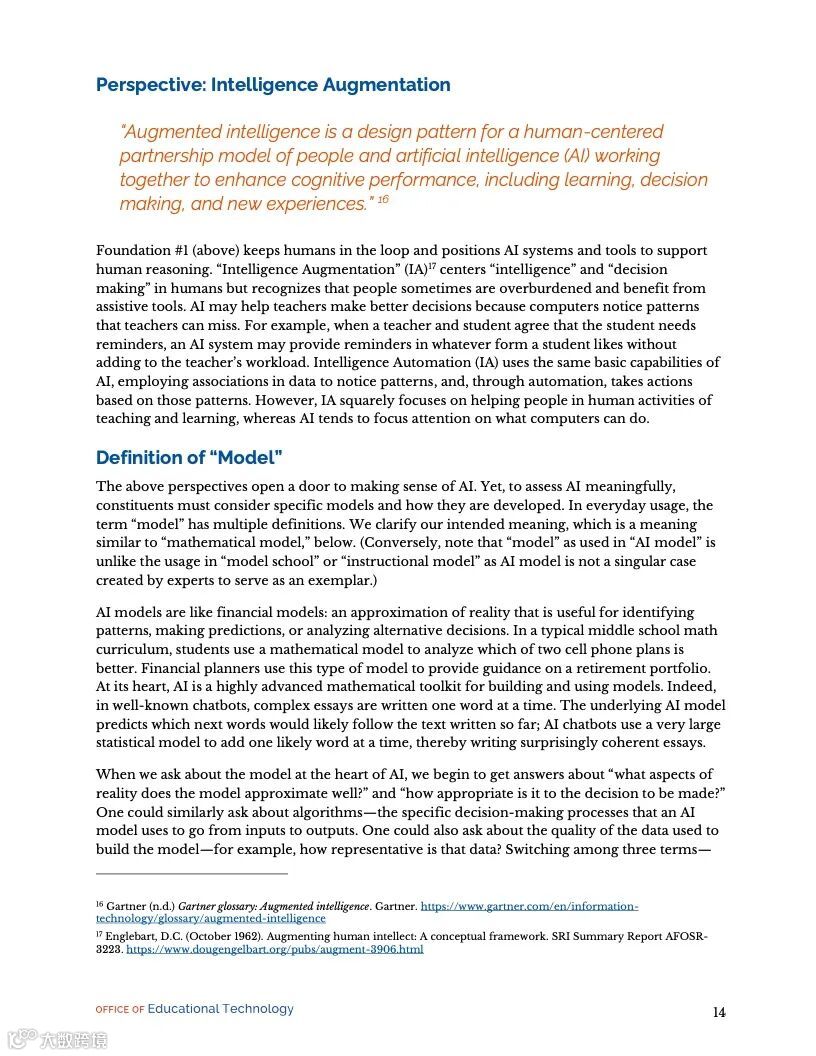 Perspective: Intelligence Augmentation

"Augmented intelligence is a design pattern for a human-centered partnership model of people and artificial intelligence (AI) working together to enhance cognitive performance, including learning, decision making, and new experiences." $^{16}$

Foundation #1 (above) keeps humans in the loop and positions AI systems and tools to support human reasoning. "Intelligence Augmentation" (IA)$^{17}$ centers "intelligence" and "decision making" in humans but recognizes that people sometimes are overburdened and benefit from assistive tools. AI may help teachers make better decisions because computers notice patterns that teachers can miss. For example, when a teacher and student agree that the student needs reminders, an AI system may provide reminders in whatever form a student likes without adding to the teacher's workload. Intelligence Automation (IA) uses the same basic capabilities of AI, employing associations in data to notice patterns, and, through automation, takes actions based on those patterns. However, IA squarely focuses on helping people in human activities of teaching and learning, whereas AI tends to focus attention on what computers can do.

Definition of "Model"

The above perspectives open a door to making sense of AI. Yet, to assess AI meaningfully, constituents must consider specific models and how they are developed. In everyday usage, the term "model" has multiple definitions. We clarify our intended meaning, which is a meaning similar to "mathematical model," below. (Conversely, note that "model" as used in "AI model" is unlike the usage in "model school" or "instructional model" as AI model is not a singular case created by experts to serve as an exemplar.)

AI models are like financial models: an approximation of reality that is useful for identifying patterns, making predictions, or analyzing alternative decisions. In a typical middle school math curriculum, students use a mathematical model to analyze which of two cell phone plans is better. Financial planners use this type of model to provide guidance on a retirement portfolio. At its heart, AI is a highly advanced mathematical toolkit for building and using models. Indeed, in well-known chatbots, complex essays are written one word at a time. The underlying AI model predicts which next words would likely follow the text written so far; AI chatbots use a very large statistical model to add one likely word at a time, thereby writing surprisingly coherent essays.

When we ask about the model at the heart of AI, we begin to get answers about "what aspects of reality does the model approximate well?" and "how appropriate is it to the decision to be made?" One could similarly ask about algorithms—the specific decision-making processes that an AI model uses to go from inputs to outputs. One could also ask about the quality of the data used to build the model—for example, how representative is that data? Switching among three terms—

$^{16}$ Gartner (n.d.) Gartner glossary: Augmented intelligence. Gartner. https://www.gartner.com/en/information-technology/glossary/augmented-intelligence

$^{17}$ Englebart, D.C. (October 1962). Augmenting human intellect: A conceptual framework. SRI Summary Report AFOSR-3223. https://www.dougengelbart.org/pubs/augment-3906.html

OFFICE OF Educational Technology

14

大数跨境